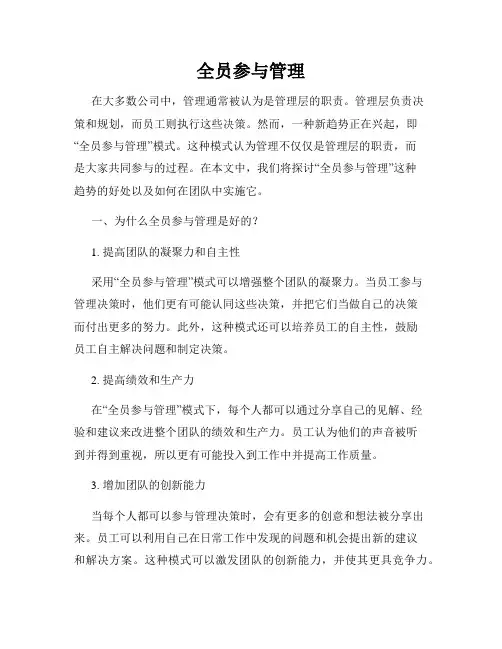 全员参与管理

在大多数公司中，管理通常被认为是管理层的职责。管理层负责决策和规划，而员工则执行这些决策。然而，一种新趋势正在兴起，即“全员参与管理”模式。这种模式认为管理不仅仅是管理层的职责，而是大家共同参与的过程。在本文中，我们将探讨“全员参与管理”这种趋势的好处以及如何在团队中实施它。

一、为什么全员参与管理是好的？

1. 提高团队的凝聚力和自主性

采用“全员参与管理”模式可以增强整个团队的凝聚力。当员工参与管理决策时，他们更有可能认同这些决策，并把它们当做自己的决策而付出更多的努力。此外，这种模式还可以培养员工的自主性，鼓励员工自主解决问题和制定决策。

2. 提高绩效和生产力

在“全员参与管理”模式下，每个人都可以通过分享自己的见解、经验和建议来改进整个团队的绩效和生产力。员工认为他们的声音被听到并得到重视，所以更有可能投入到工作中并提高工作质量。

3. 增加团队的创新能力

当每个人都可以参与管理决策时，会有更多的创意和想法被分享出来。员工可以利用自己在日常工作中发现的问题和机会提出新的建议和解决方案。这种模式可以激发团队的创新能力，并使其更具竞争力。